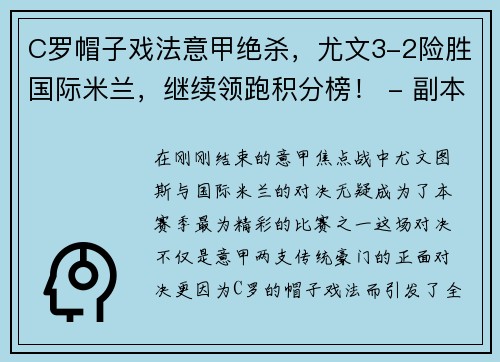 C罗帽子戏法意甲绝杀，尤文3-2险胜国际米兰，继续领跑积分榜！ - 副本

在刚刚结束的意甲焦点战中尤文图斯与国际米兰的对决无疑成为了本赛季最为精彩的比赛之一这场对决不仅是意甲两支传统豪门的正面对决更因为C罗的帽子戏法而引发了全